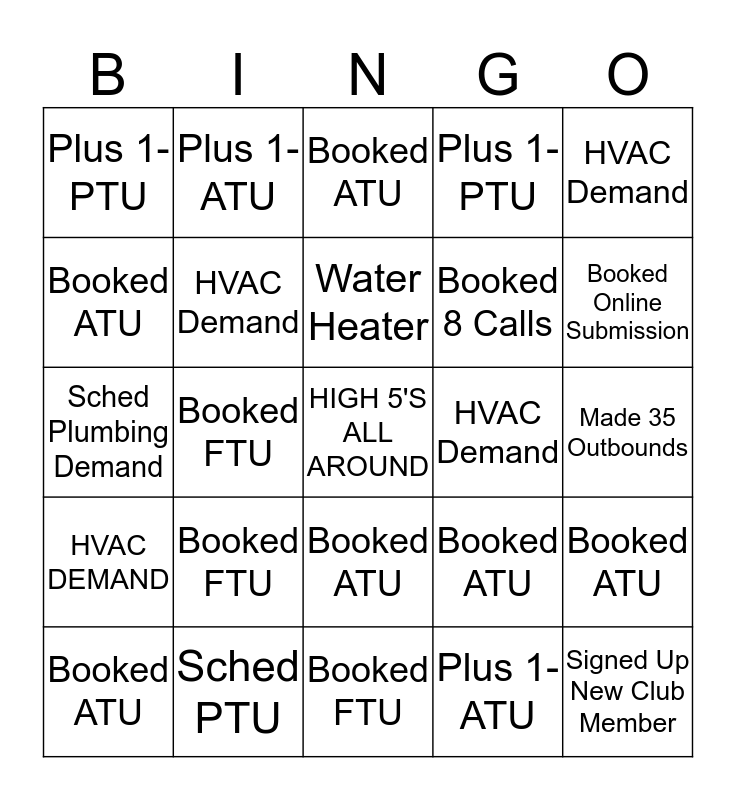 | B | I | N | G | O |
|---|---|---|---|---|
| Plus 1-PTU | Plus 1-ATU | Booked ATU | Plus 1-PTU | HVAC Demand |
| Booked ATU | HVAC Demand | Water Heater | Booked 8 Calls | Booked Online Submission |
| Sched Plumbing Demand | Booked FTU | HIGH 5'S ALL AROUND | HVAC Demand | Made 35 Outbounds |
| HVAC DEMAND | Booked FTU | Booked ATU | Booked ATU | Booked ATU |
| Booked ATU | Sched PTU | Booked FTU | Plus 1-ATU | Signed Up New Club Member |